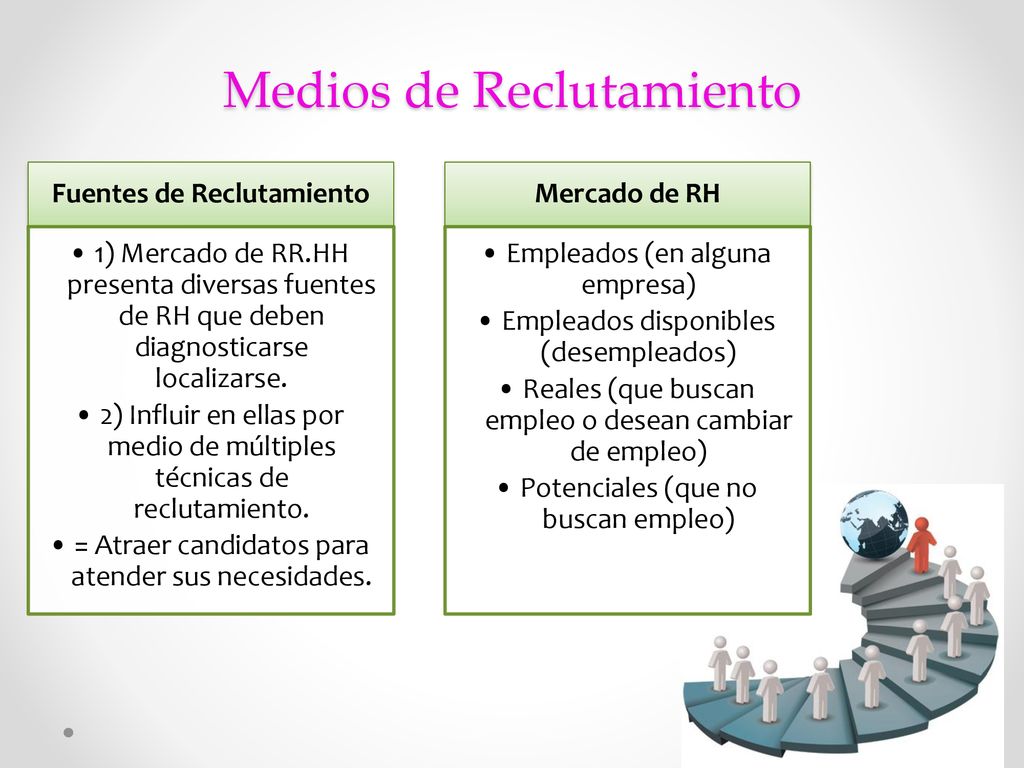 Medios de Reclutamiento

Fuentes de Reclutamiento

• 1) Mercado de RR.HH presenta diversas fuentes de RH que deben diagnosticarse localizarse.
• 2) Influir en ellas por medio de múltiples técnicas de reclutamiento.
• = Atraer candidatos para atender sus necesidades.

Mercado de RH

• Empleados (en alguna empresa)
• Empleados disponibles (desempleados)
• Reales (que buscan empleo o desean cambiar de empleo)
• Potenciales (que no buscan empleo)